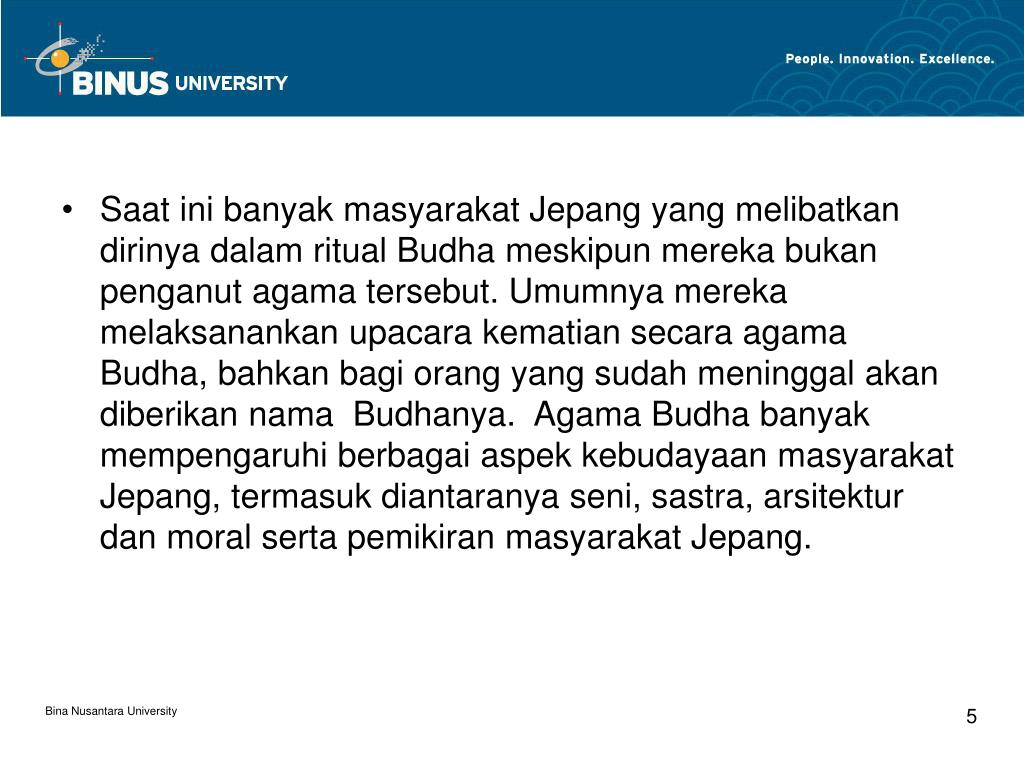 BINUS UNIVERSITY

People. Innovation. Excellence.

• Saat ini banyak masyarakat Jepang yang melibatkan dirinya dalam ritual Budha meskipun mereka bukan penganut agama tersebut. Umumnya mereka melaksanankan upacara kematian secara agama Budha, bahkan bagi orang yang sudah meninggal akan diberikan nama Budhanya. Agama Budha banyak mempengaruhi berbagai aspek kebudayaan masyarakat Jepang, termasuk diantaranya seni, sastra, arsitektur dan moral serta pemikiran masyarakat Jepang.

Bina Nusantara University

5